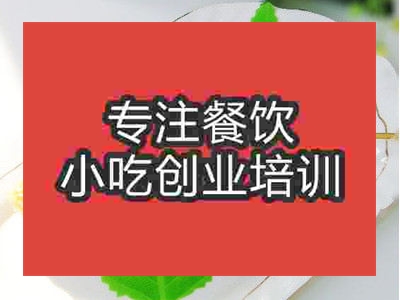 专注餐饮
小吃创业培训